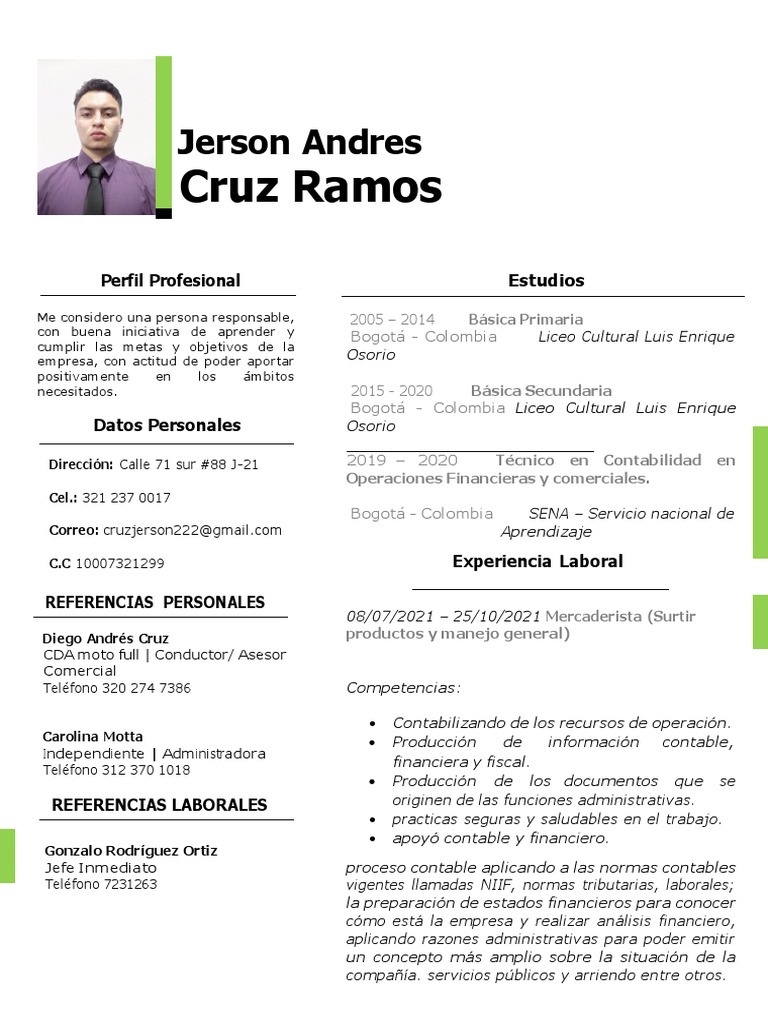 Jerson Andres
Cruz Ramos

Perfil Profesional

Me considero una persona responsable, con buena iniciativa de aprender y cumplir las metas y objetivos de la empresa, con actitud de poder aportar positivamente en los ámbitos necesitados.

Datos Personales

Dirección: Calle 71 sur #88 J-21

Cel.: 321 237 0017

Correo: cruzjerson222@gmail.com

C.C 10007321299

REFERENCIAS PERSONALES

Diego Andrés Cruz
CDA moto full | Conductor/ Asesor Comercial
Teléfono 320 274 7386

Carolina Motta
Independiente | Administradora
Teléfono 312 370 1018

REFERENCIAS LABORALES

Gonzalo Rodríguez Ortiz
Jefe Inmediato
Teléfono 7231263

Estudios

2005 – 2014 Básica Primaria
Bogotá - Colombia Liceo Cultural Luis Enrique Osorio

2015 - 2020 Básica Secundaria
Bogotá - Colombia Liceo Cultural Luis Enrique Osorio

2019 – 2020 Técnico en Contabilidad en Operaciones Financieras y comerciales.

Bogotá - Colombia SENA – Servicio nacional de Aprendizaje

Experiencia Laboral

08/07/2021 – 25/10/2021 Mercaderista (Surtir productos y manejo general)

Competencias:

• Contabilizando de los recursos de operación.
• Producción de información contable, financiera y fiscal.
• Producción de los documentos que se originen de las funciones administrativas.
• practicas seguras y saludables en el trabajo.
• apoyó contable y financiero.

proceso contable aplicando a las normas contables vigentes llamadas NIIF, normas tributarias, laborales; la preparación de estados financieros para conocer cómo está la empresa y realizar análisis financiero, aplicando razones administrativas para poder emitir un concepto más amplio sobre la situación de la compañía. servicios públicos y arriendo entre otros.